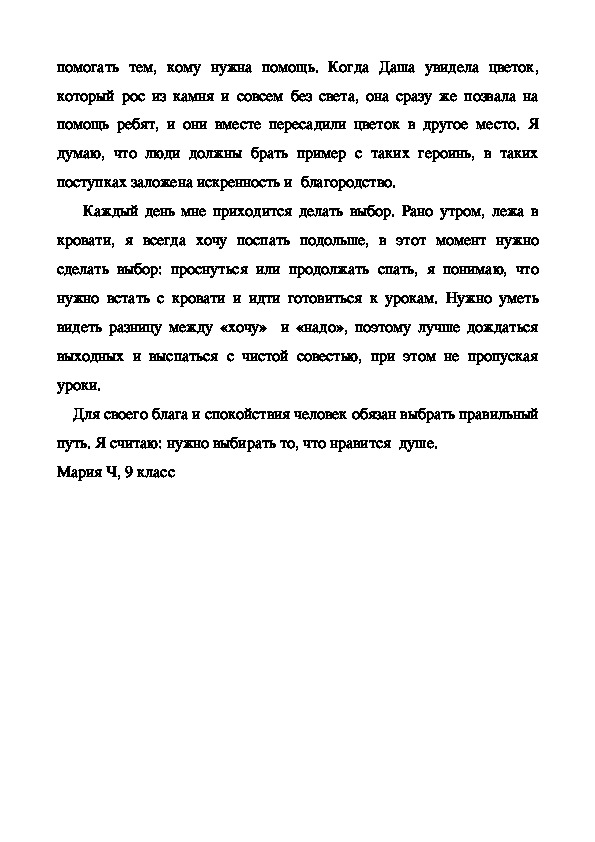 помогать тем, кому нужна помощь. Когда Даша увидела цветок, который рос из камня и совсем без света, она сразу же позвала на помощь ребят, и они вместе пересадили цветок в другое место. Я думаю, что люди должны брать пример с таких героинь, в таких поступках заложена искренность и благородство.

Каждый день мне приходится делать выбор. Рано утром, лежа в кровати, я всегда хочу поспать подольше, в этот момент нужно сделать выбор: проснуться или продолжать спать, я понимаю, что нужно встать с кровати и идти готовиться к урокам. Нужно уметь видеть разницу между «хочу» и «надо», поэтому лучше дождаться выходных и выспаться с чистой совестью, при этом не пропуская уроки.

Для своего блага и спокойствия человек обязан выбрать правильный путь. Я считаю: нужно выбирать то, что нравится душе.

Мария Ч, 9 класс